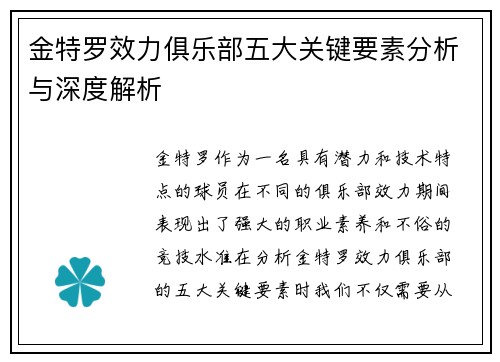 金特罗效力俱乐部五大关键要素分析与深度解析

金特罗作为一名具有潜力和技术特点的球员在不同的俱乐部效力期间表现出了强大的职业素养和不俗的竞技水准在分析金特罗效力俱乐部的五大关键要素时我们不仅需要从